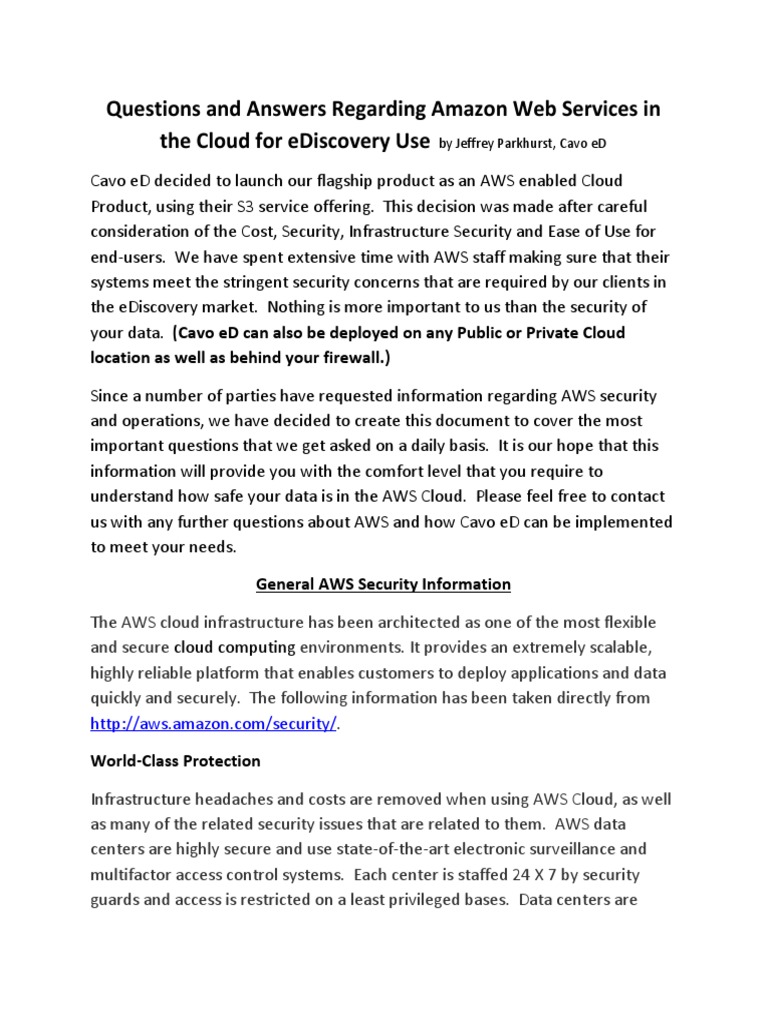 Questions and Answers Regarding Amazon Web Services in the Cloud for eDiscovery Use by Jeffrey Parkhurst, Cavo eD

Cavo eD decided to launch our flagship product as an AWS enabled Cloud Product, using their S3 service offering. This decision was made after careful consideration of the Cost, Security, Infrastructure Security and Ease of Use for end-users. We have spent extensive time with AWS staff making sure that their systems meet the stringent security concerns that are required by our clients in the eDiscovery market. Nothing is more important to us than the security of your data. (Cavo eD can also be deployed on any Public or Private Cloud location as well as behind your firewall.)

Since a number of parties have requested information regarding AWS security and operations, we have decided to create this document to cover the most important questions that we get asked on a daily basis. It is our hope that this information will provide you with the comfort level that you require to understand how safe your data is in the AWS Cloud. Please feel free to contact us with any further questions about AWS and how Cavo eD can be implemented to meet your needs.

General AWS Security Information

The AWS cloud infrastructure has been architected as one of the most flexible and secure cloud computing environments. It provides an extremely scalable, highly reliable platform that enables customers to deploy applications and data quickly and securely. The following information has been taken directly from http://aws.amazon.com/security/.

World-Class Protection

Infrastructure headaches and costs are removed when using AWS Cloud, as well as many of the related security issues that are related to them. AWS data centers are highly secure and use state-of-the-art electronic surveillance and multifactor access control systems. Each center is staffed 24 X 7 by security guards and access is restricted on a least privileged bases. Data centers are